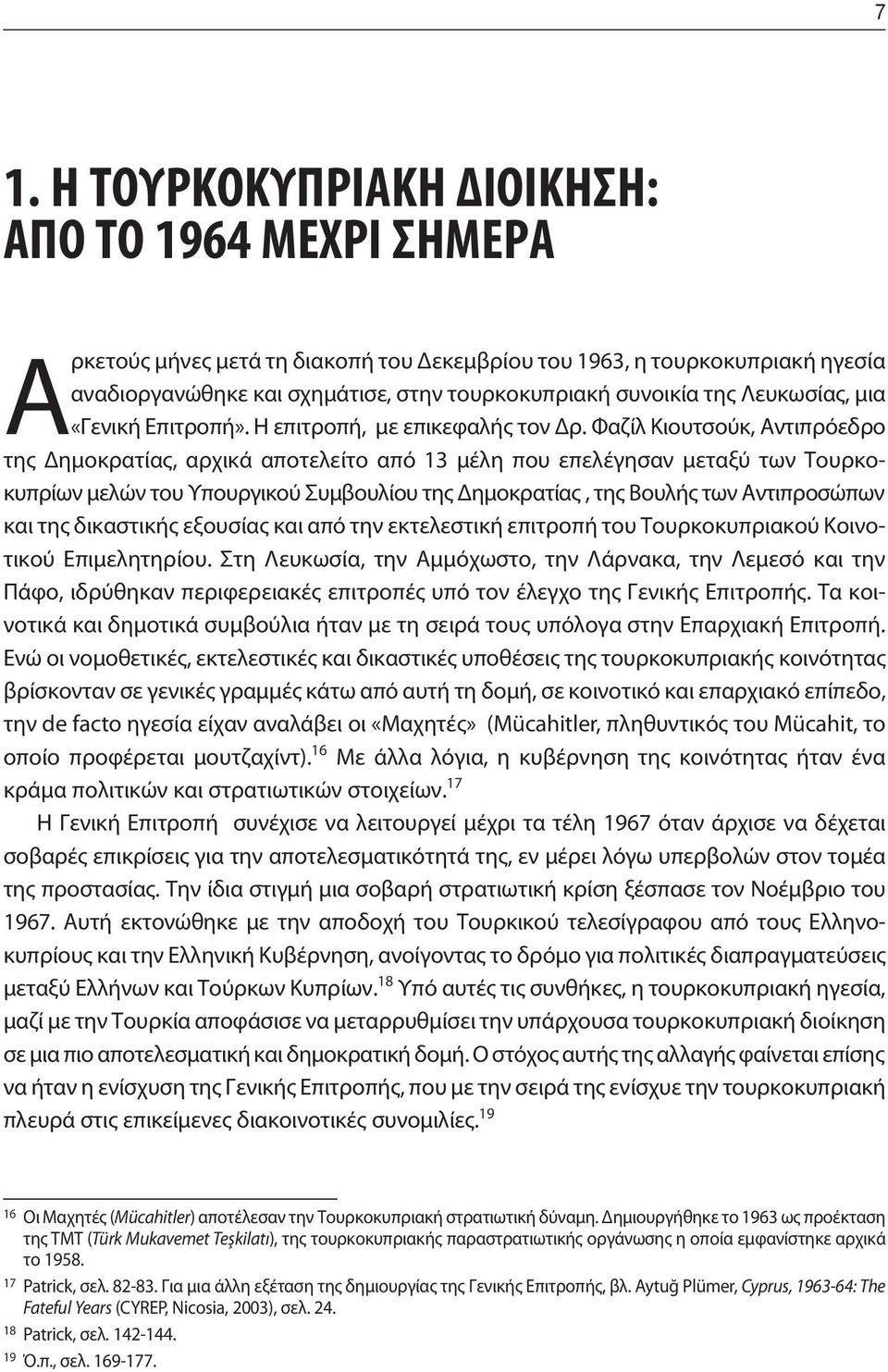 7

1. Η ΤΟΥΡΚΟΚΥΠΡΙΑΚΗ ΔΙΟΙΚΗΣΗ: ΑΠΟ ΤΟ 1964 ΜΕΧΡΙ ΣΗΜΕΡΑ

Αρκετούς μήνες μετά τη διακοπή του Δεκεμβρίου του 1963, η τουρκοκυπριακή ηγεσία αναδιοργανώθηκε και σχημάτισε, στην τουρκοκυπριακή συνοικία της Λευκωσίας, μια «Γενική Επιτροπή». Η επιτροπή, με επικεφαλής τον Δρ. Φαζίλ Κιουτσούκ, Αντιπρόεδρο της Δημοκρατίας, αρχικά αποτελείτο από 13 μέλη που επελέγησαν μεταξύ των Τουρκοκυπρίων μελών του Υπουργικού Συμβουλίου της Δημοκρατίας , της Βουλής των Αντιπροσώπων και της δικαστικής εξουσίας και από την εκτελεστική επιτροπή του Τουρκοκυπριακού Κοινοτικού Επιμελητηρίου. Στη Λευκωσία, την Αμμόχωστο, την Λάρνακα, την Λεμεσό και την Πάφο, ιδρύθηκαν περιφερειακές επιτροπές υπό τον έλεγχο της Γενικής Επιτροπής. Τα κοινοτικά και δημοτικά συμβούλια ήταν με τη σειρά τους υπόλογα στην Επαρχιακή Επιτροπή. Ενώ οι νομοθετικές, εκτελεστικές και δικαστικές υποθέσεις της τουρκοκυπριακής κοινότητας βρίσκονταν σε γενικές γραμμές κάτω από αυτή τη δομή, σε κοινοτικό και επαρχιακό επίπεδο, την de facto ηγεσία είχαν αναλάβει οι «Μαχητές» (Mücahitler, πληθυντικός του Mücahit, το οποίο προφέρεται μουτζαχίντ).$^{16}$ Με άλλα λόγια, η κυβέρνηση της κοινότητας ήταν ένα κράμα πολιτικών και στρατιωτικών στοιχείων.$^{17}$

Η Γενική Επιτροπή συνέχισε να λειτουργεί μέχρι τα τέλη 1967 όταν άρχισε να δέχεται σοβαρές επικρίσεις για την αποτελεσματικότητά της, εν μέρει λόγω υπερβολών στον τομέα της προστασίας. Την ίδια στιγμή μια σοβαρή στρατιωτική κρίση ξέσπασε τον Νοέμβριο του 1967. Αυτή εκτονώθηκε με την αποδοχή του Τουρκικού τελεσίγραφου από τους Ελληνοκυπρίους και την Ελληνική Κυβέρνηση, ανοίγοντας το δρόμο για πολιτικές διαπραγματεύσεις μεταξύ Ελλήνων και Τούρκων Κυπρίων.$^{18}$ Υπό αυτές τις συνθήκες, η τουρκοκυπριακή ηγεσία, μαζί με την Τουρκία αποφάσισε να μεταρρυθμίσει την υπάρχουσα τουρκοκυπριακή διοίκηση σε μια πιο αποτελεσματική και δημοκρατική δομή. Ο στόχος αυτής της αλλαγής φαίνεται επίσης να ήταν η ενίσχυση της Γενικής Επιτροπής, που με την σειρά της ενίσχυε την τουρκοκυπριακή πλευρά στις επικείμενες διακοινοτικές συνομιλίες.$^{19}$

$^{16}$ Οι Μαχητές (Mücahitler) αποτέλεσαν την Τουρκοκυπριακή στρατιωτική δύναμη. Δημιουργήθηκε το 1963 ως προέκταση της ΤΜΤ (Türk Mukavemet Teşkilatı), της τουρκοκυπριακής παραστρατιωτικής οργάνωσης η οποία εμφανίστηκε αρχικά το 1958.

$^{17}$ Patrick, σελ. 82-83. Για μια άλλη εξέταση της δημιουργίας της Γενικής Επιτροπής, βλ. Aytuğ Plümer, Cyprus, 1963-64: The Fateful Years (CYREP, Nicosia, 2003), σελ. 24.

$^{18}$ Patrick, σελ. 142-144.

$^{19}$ Ό.π., σελ. 169-177.